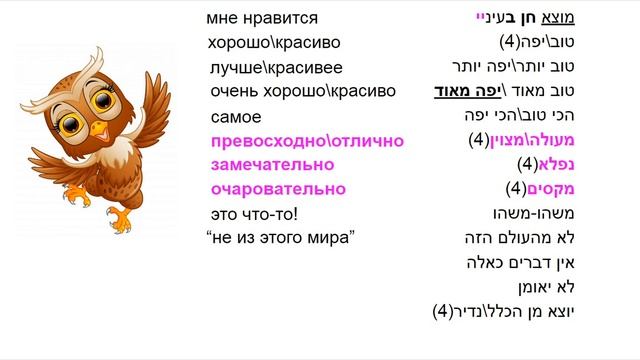 мне нравится
хорошо\красиво
лучше\красивее
очень хорошо\красиво
самое
превосходно\отлично
замечательно
очаровательно
это что-то!
“не из этого мира”

מוצא חן בעיניי
טוב\יפה(4)
טוב יותר\יפה יותר
טוב מאוד \יפה מאוד
הכי טוב\הכי יפה
מעולה\מצוין(4)
נפלא(4)
מקסים(4)
משהו-משהו
לא מהעולם הזה
אין דברים כאלה
לא יאומן
יוצא מן הכלל\נדיר(4)